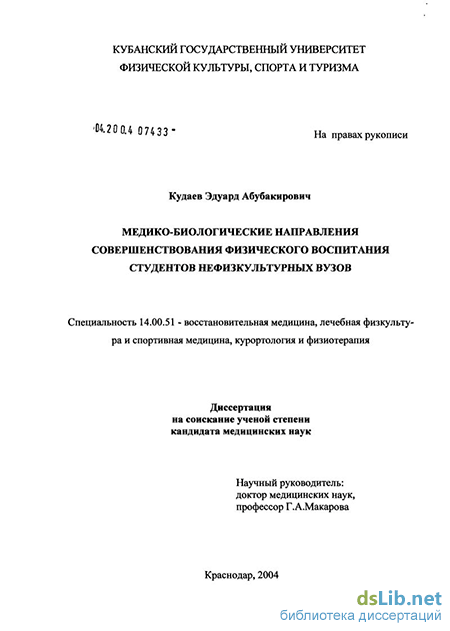 КУБАНСКИЙ ГОСУДАРСТВЕННЫЙ УНИВЕРСИТЕТ ФИЗИЧЕСКОЙ КУЛЬТУРЫ, СПОРТА И ТУРИЗМА

04.200.4 07433 -

На правах рукописи

Кудаев Эдуард Абубакирович

МЕДИКО-БИОЛОГИЧЕСКИЕ НАПРАВЛЕНИЯ СОВЕРШЕНСТВОВАНИЯ ФИЗИЧЕСКОГО ВОСПИТАНИЯ СТУДЕНТОВ НЕФИЗКУЛЬТУРНЫХ ВУЗОВ

Специальность 14.00.51 - восстановительная медицина, лечебная физкультура и спортивная медицина, курортология и физиотерапия

Диссертация
на соискание ученой степени
кандидата медицинских наук

Научный руководитель:
доктор медицинских наук,
профессор Г.А.Макарова

Краснодар, 2004

dsLib.net
библиотека диссертаций